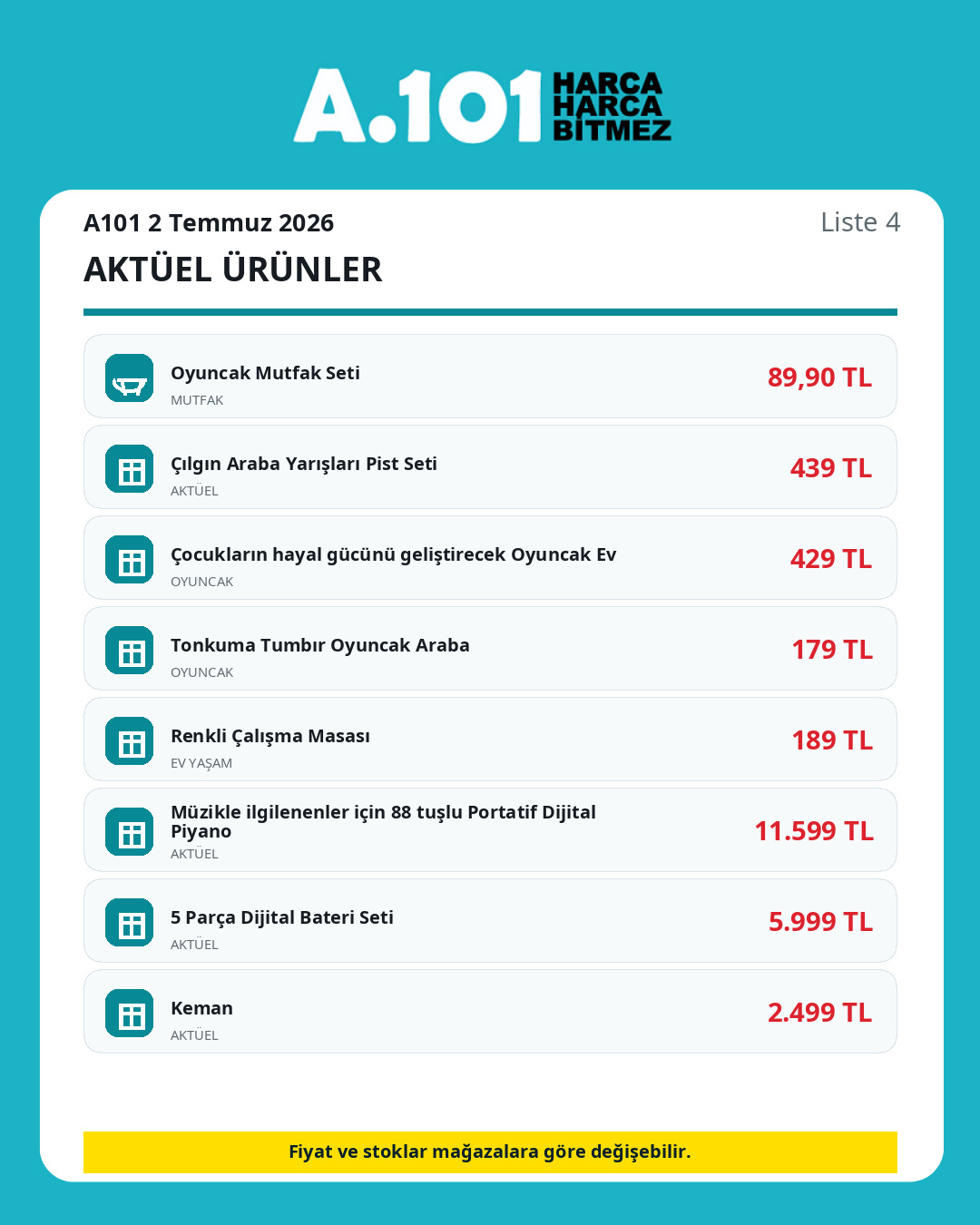 A.101 HARCA HARCA BİTMEZ

A101 2 Temmuz 2026

Liste 4

AKTÜEL ÜRÜNLER

Oyuncak Mutfak Seti
MUTFAK
89,90 TL

Çılgın Araba Yarışları Pist Seti
AKTÜEL
439 TL

Çocukların hayal gücünü geliştirecek Oyuncak Ev
OYUNCAK
429 TL

Tonkuma Tumbır Oyuncak Araba
OYUNCAK
179 TL

Renkli Çalışma Masası
EV YAŞAM
189 TL

Müzikle ilgilenenler için 88 tuşlu Portatif Dijital Piyano
AKTÜEL
11.599 TL

5 Parça Dijital Bateri Seti
AKTÜEL
5.999 TL

Keman
AKTÜEL
2.499 TL

Fiyat ve stoklar mağazalara göre değişebilir.